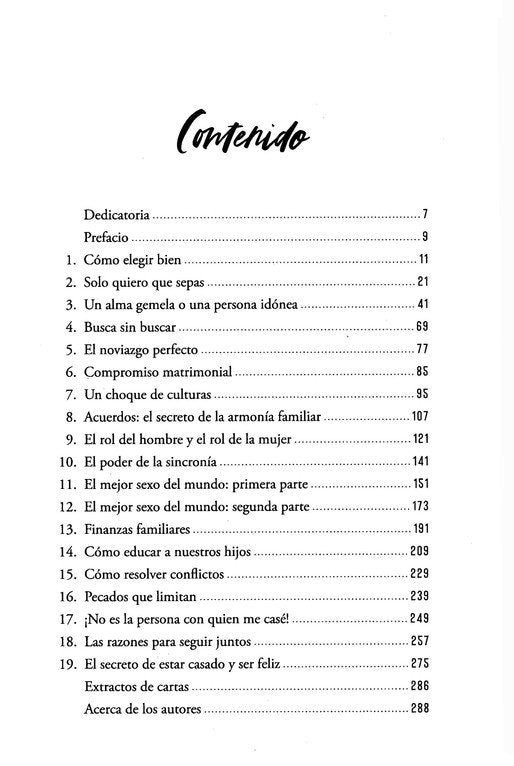 Contenido

Dedicatoria ........ 7
Prefacio ........ 9
1. Cómo elegir bien ........ 11
2. Solo quiero que sepas ........ 21
3. Un alma gemela o una persona idónea ........ 41
4. Busca sin buscar ........ 69
5. El noviazgo perfecto ........ 77
6. Compromiso matrimonial ........ 85
7. Un choque de culturas ........ 95
8. Acuerdos: el secreto de la armonía familiar ........ 107
9. El rol del hombre y el rol de la mujer ........ 121
10. El poder de la sincronía ........ 141
11. El mejor sexo del mundo: primera parte ........ 151
12. El mejor sexo del mundo: segunda parte ........ 173
13. Finanzas familiares ........ 191
14. Cómo educar a nuestros hijos ........ 209
15. Cómo resolver conflictos ........ 229
16. Pecados que limitan ........ 239
17. ¡No es la persona con quien me casé! ........ 249
18. Las razones para seguir juntos ........ 257
19. El secreto de estar casado y ser feliz ........ 275
Extractos de cartas ........ 286
Acerca de los autores ........ 288